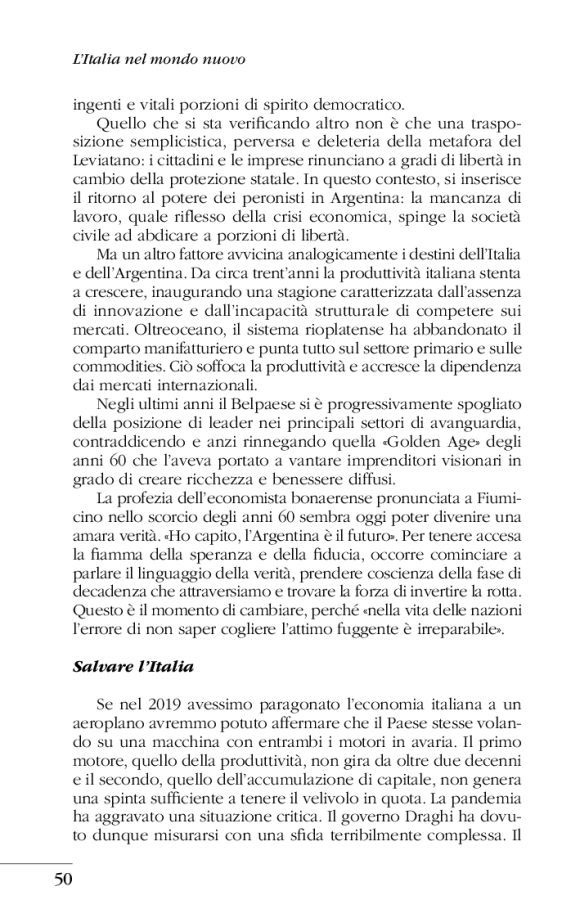 L'Italia nel mondo nuovo

ingenti e vitali porzioni di spirito democratico.

Quello che si sta verificando altro non è che una trasposizione semplicistica, perversa e deleteria della metafora del Leviatano: i cittadini e le imprese rinunciano a gradi di libertà in cambio della protezione statale. In questo contesto, si inserisce il ritorno al potere dei peronisti in Argentina: la mancanza di lavoro, quale riflesso della crisi economica, spinge la società civile ad abdicare a porzioni di libertà.

Ma un altro fattore avvicina analogicamente i destini dell'Italia e dell'Argentina. Da circa trent'anni la produttività italiana stenta a crescere, inaugurando una stagione caratterizzata dall'assenza di innovazione e dall'incapacità strutturale di competere sui mercati. Oltreoceano, il sistema rioplatense ha abbandonato il comparto manifatturiero e punta tutto sul settore primario e sulle commodities. Ciò soffoca la produttività e accresce la dipendenza dai mercati internazionali.

Negli ultimi anni il Belpaese si è progressivamente spogliato della posizione di leader nei principali settori di avanguardia, contraddicendo e anzi rinnegando quella «Golden Age» degli anni 60 che l'aveva portato a vantare imprenditori visionari in grado di creare ricchezza e benessere diffusi.

La profezia dell'economista bonaerense pronunciata a Fiumicino nello scorcio degli anni 60 sembra oggi poter divenire una amara verità. «Ho capito, l'Argentina è il futuro». Per tenere accesa la fiamma della speranza e della fiducia, occorre cominciare a parlare il linguaggio della verità, prendere coscienza della fase di decadenza che attraversiamo e trovare la forza di invertire la rotta. Questo è il momento di cambiare, perché «nella vita delle nazioni l'errore di non saper cogliere l'attimo fuggente è irreparabile».

Salvare l'Italia

Se nel 2019 avessimo paragonato l'economia italiana a un aeroplano avremmo potuto affermare che il Paese stesse volando su una macchina con entrambi i motori in avaria. Il primo motore, quello della produttività, non gira da oltre due decenni e il secondo, quello dell'accumulazione di capitale, non genera una spinta sufficiente a tenere il velivolo in quota. La pandemia ha aggravato una situazione critica. Il governo Draghi ha dovuto dunque misurarsi con una sfida terribilmente complessa. Il

50